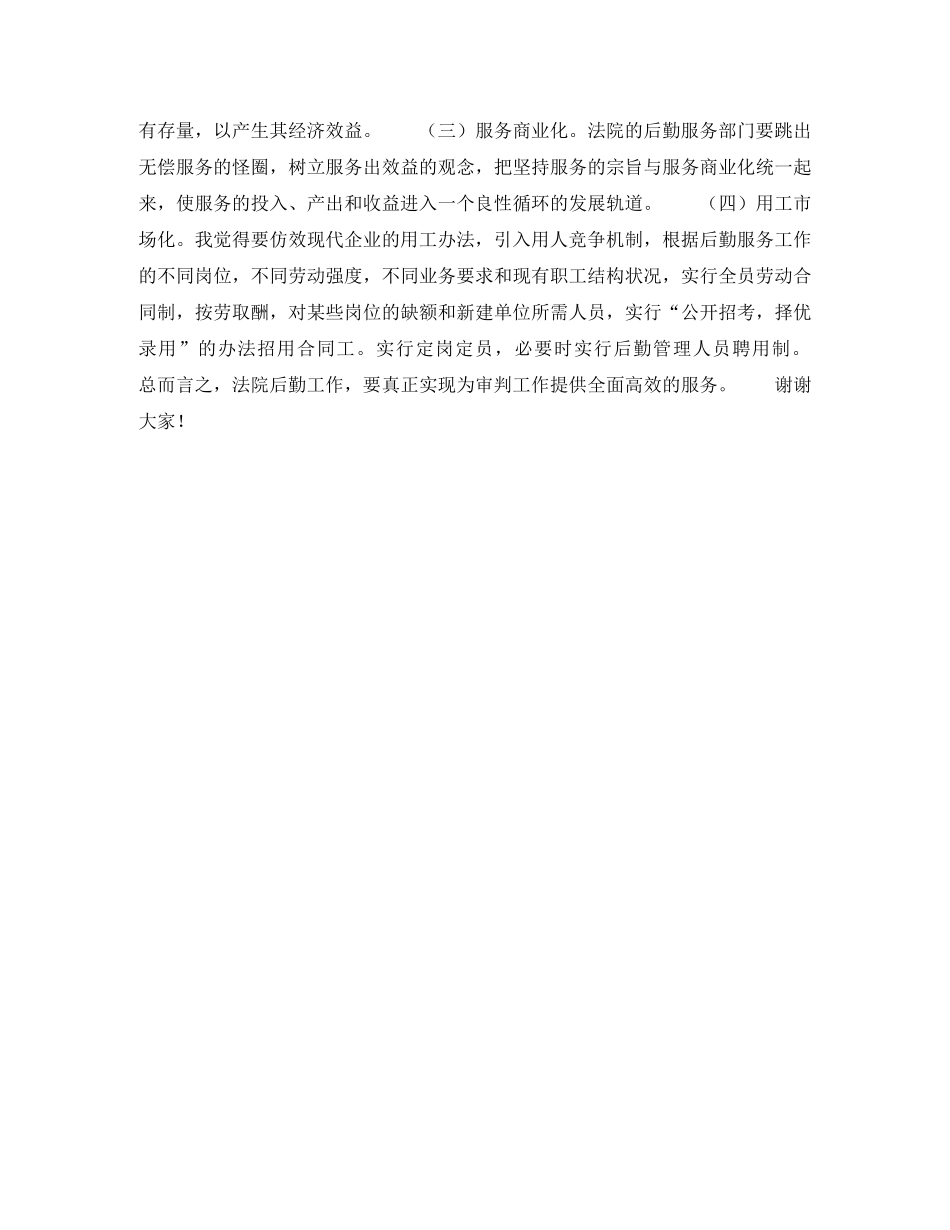 有存量，以产生其经济效益。　　（三）服务商业化。法院的后勤服务部门要跳出无偿服务的怪圈，树立服务出效益的观念，把坚持服务的宗旨与服务商业化统一起来，使服务的投入、产出和收益进入一个良性循环的发展轨道。　　（四）用工市场化。我觉得要仿效现代企业的用工办法，引入用人竞争机制，根据后勤服务工作的不同岗位，不同劳动强度，不同业务要求和现有职工结构状况，实行全员劳动合同制，按劳取酬，对某些岗位的缺额和新建单位所需人员，实行“公开招考，择优录用”的办法招用合同工。实行定岗定员，必要时实行后勤管理人员聘用制。总而言之，法院后勤工作，要真正实现为审判工作提供全面高效的服务。　　谢谢大家！